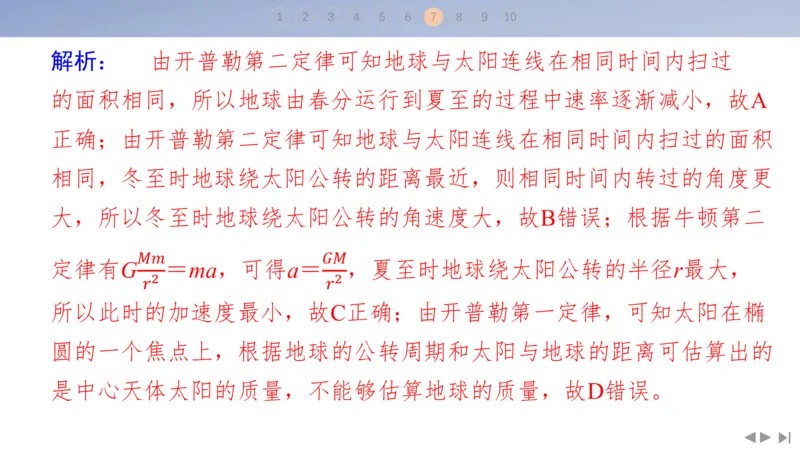 1 2 3 4 5 6 7 8 9 10

解析： 由开普勒第二定律可知地球与太阳连线在相同时间内扫过的面积相同，所以地球由春分运行到夏至的过程中速率逐渐减小，故A正确；由开普勒第二定律可知地球与太阳连线在相同时间内扫过的面积相同，冬至时地球绕太阳公转的距离最近，则相同时间内转过的角度更大，所以冬至时地球绕太阳公转的角速度大，故B错误；根据牛顿第二定律有$G\frac{Mm}{r^2}=ma$，可得$a=\frac{GM}{r^2}$，夏至时地球绕太阳公转的半径$r$最大，所以此时的加速度最小，故C正确；由开普勒第一定律，可知太阳在椭圆的一个焦点上，根据地球的公转周期和太阳与地球的距离可估算出的是中心天体太阳的质量，不能够估算地球的质量，故D错误。